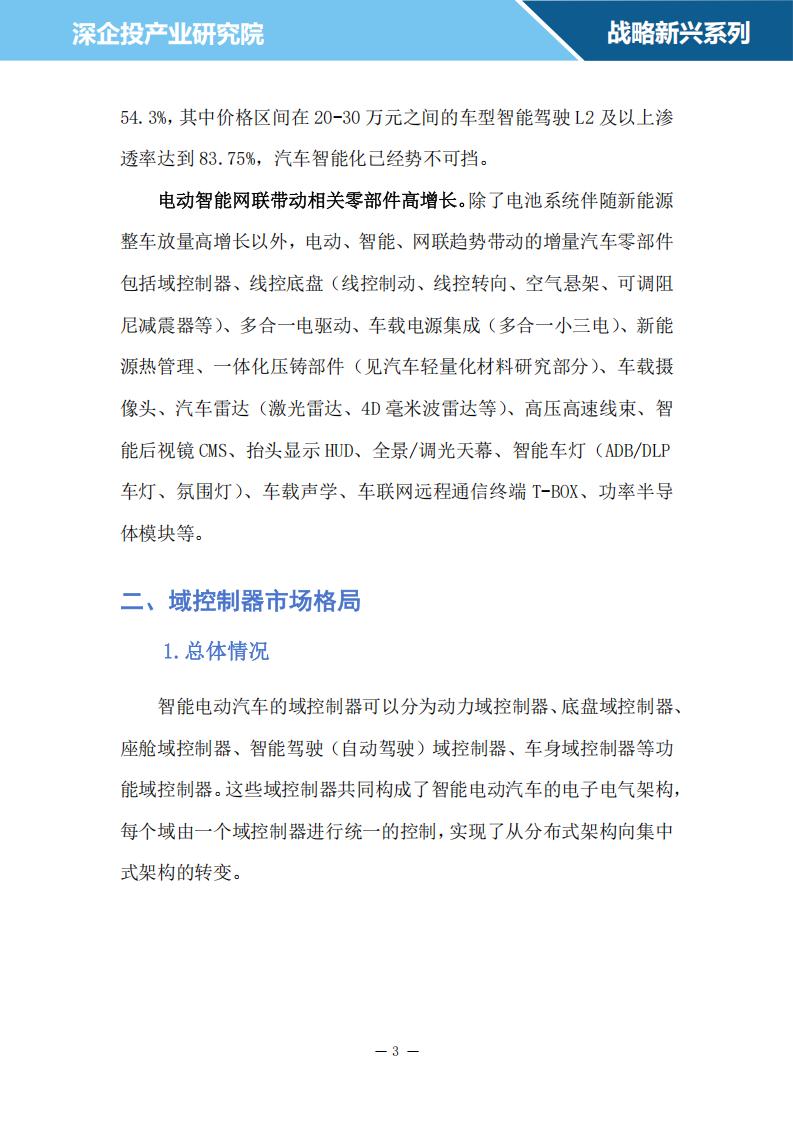 深企投产业研究院

战略新兴系列

54.3%，其中价格区间在 20-30 万元之间的车型智能驾驶 L2 及以上渗透率达到 83.75%，汽车智能化已经势不可挡。

电动智能网联带动相关零部件高增长。除了电池系统伴随新能源整车放量高增长以外，电动、智能、网联趋势带动的增量汽车零部件包括域控制器、线控底盘（线控制动、线控转向、空气悬架、可调阻尼减震器等）、多合一电驱动、车载电源集成（多合一小三电）、新能源热管理、一体化压铸部件（见汽车轻量化材料研究部分）、车载摄像头、汽车雷达（激光雷达、4D 毫米波雷达等）、高压高速线束、智能后视镜 CMS、抬头显示 HUD、全景/调光天幕、智能车灯（ADB/DLP 车灯、氛围灯）、车载声学、车联网远程通信终端 T-BOX、功率半导体模块等。

二、域控制器市场格局

1. 总体情况

智能电动汽车的域控制器可以分为动力域控制器、底盘域控制器、座舱域控制器、智能驾驶（自动驾驶）域控制器、车身域控制器等功能域控制器。这些域控制器共同构成了智能电动汽车的电子电气架构，每个域由一个域控制器进行统一的控制，实现了从分布式架构向集中式架构的转变。

— 3 —